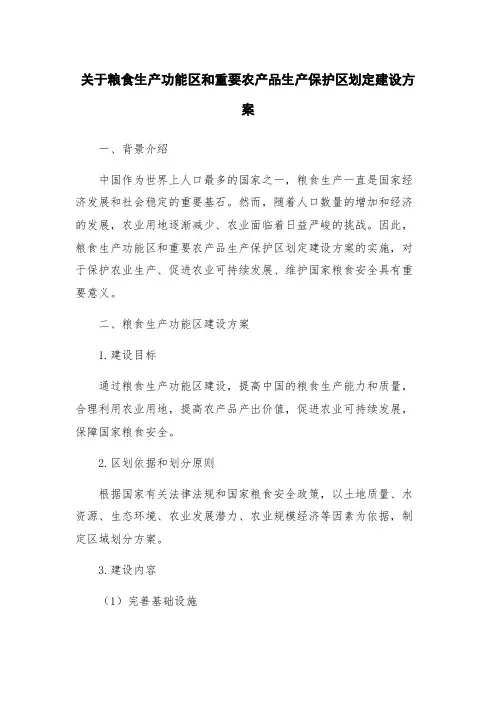 关于粮食生产功能区和重要农产品生产保护区划定建设方案

一、背景介绍

中国作为世界上人口最多的国家之一，粮食生产一直是国家经济发展和社会稳定的重要基石。然而，随着人口数量的增加和经济的发展，农业用地逐渐减少、农业面临着日益严峻的挑战。因此，粮食生产功能区和重要农产品生产保护区划定建设方案的实施，对于保护农业生产、促进农业可持续发展、维护国家粮食安全具有重要意义。

二、粮食生产功能区建设方案

1.建设目标

通过粮食生产功能区建设，提高中国的粮食生产能力和质量，合理利用农业用地，提高农产品产出价值，促进农业可持续发展，保障国家粮食安全。

2.区划依据和划分原则

根据国家有关法律法规和国家粮食安全政策，以土地质量、水资源、生态环境、农业发展潜力、农业规模经济等因素为依据，制定区域划分方案。

3.建设内容

（1）完善基础设施